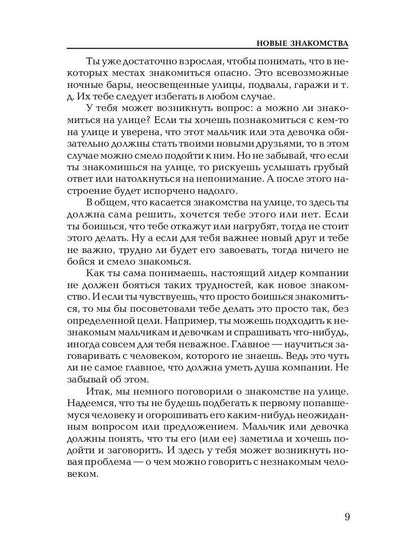 НОВЫЕ ЗНАКОМСТВА

Ты уже достаточно взрослая, чтобы понимать, что в некоторых местах знакомиться опасно. Это всевозможные ночные бары, неосвещенные улицы, подвалы, гаражи и т. д. Их тебе следует избегать в любом случае.

У тебя может возникнуть вопрос: а можно ли знакомиться на улице? Если ты хочешь познакомиться с кем-то на улице и уверена, что этот мальчик или эта девочка обязательно должны стать твоими новыми друзьями, то в этом случае можно смело подойти к ним. Но не забывай, что если ты знакомишься на улице, то рискуешь услышать грубый ответ или натолкнуться на непонимание. А после этого настроение будет испорчено надолго.

В общем, что касается знакомства на улице, то здесь ты должна сама решить, хочется тебе этого или нет. Если ты боишься, что тебе откажут или нагрубят, тогда не стоит этого делать. Ну а если для тебя важнее новый друг и тебе не важно, трудно ли будет его завоевать, тогда ничего не бойся и смело знакомься.

Как ты сама понимаешь, настоящий лидер компании не должен бояться таких трудностей, как новое знакомство. И если ты чувствуешь, что просто боишься знакомиться, то мы бы посоветовали тебе делать это просто так, без определенной цели. Например, ты можешь подходить к незнакомым мальчикам и девочкам и спрашивать что-нибудь, иногда совсем для тебя неважное. Главное — научиться заговаривать с человеком, которого не знаешь. Ведь это чуть ли не самое главное, что должна уметь душа компании. Не забывай об этом.

Итак, мы немного поговорили о знакомстве на улице. Надеемся, что ты не будешь подбегать к первому попавшемуся человеку и огорошивать его каким-нибудь неожиданным вопросом или предложением. Мальчик или девочка должны понять, что ты его (или ее) заметила и хочешь подойти и заговорить. И здесь у тебя может возникнуть новая проблема — о чем можно говорить с незнакомым человеком.

9